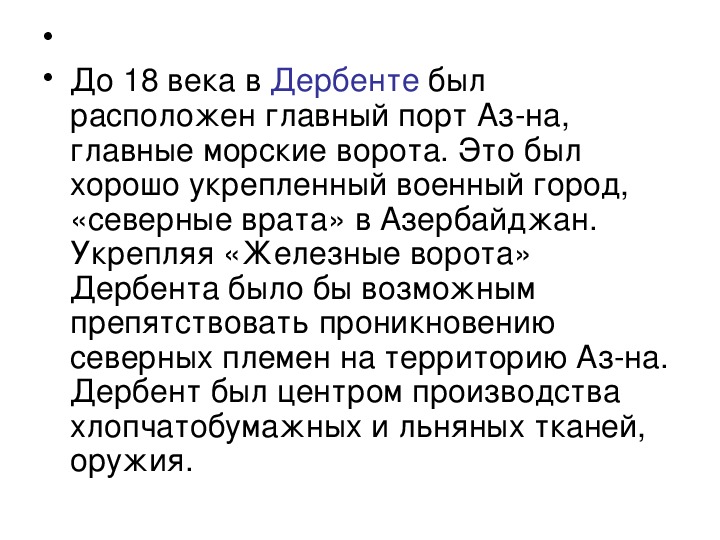 •

• До 18 века в Дербенте был расположен главный порт Аз-на, главные морские ворота. Это был хорошо укрепленный военный город, «северные врата» в Азербайджан. Укрепляя «Железные ворота» Дербента было бы возможным препятствовать проникновению северных племен на территорию Аз-на. Дербент был центром производства хлопчатобумажных и льняных тканей, оружия.